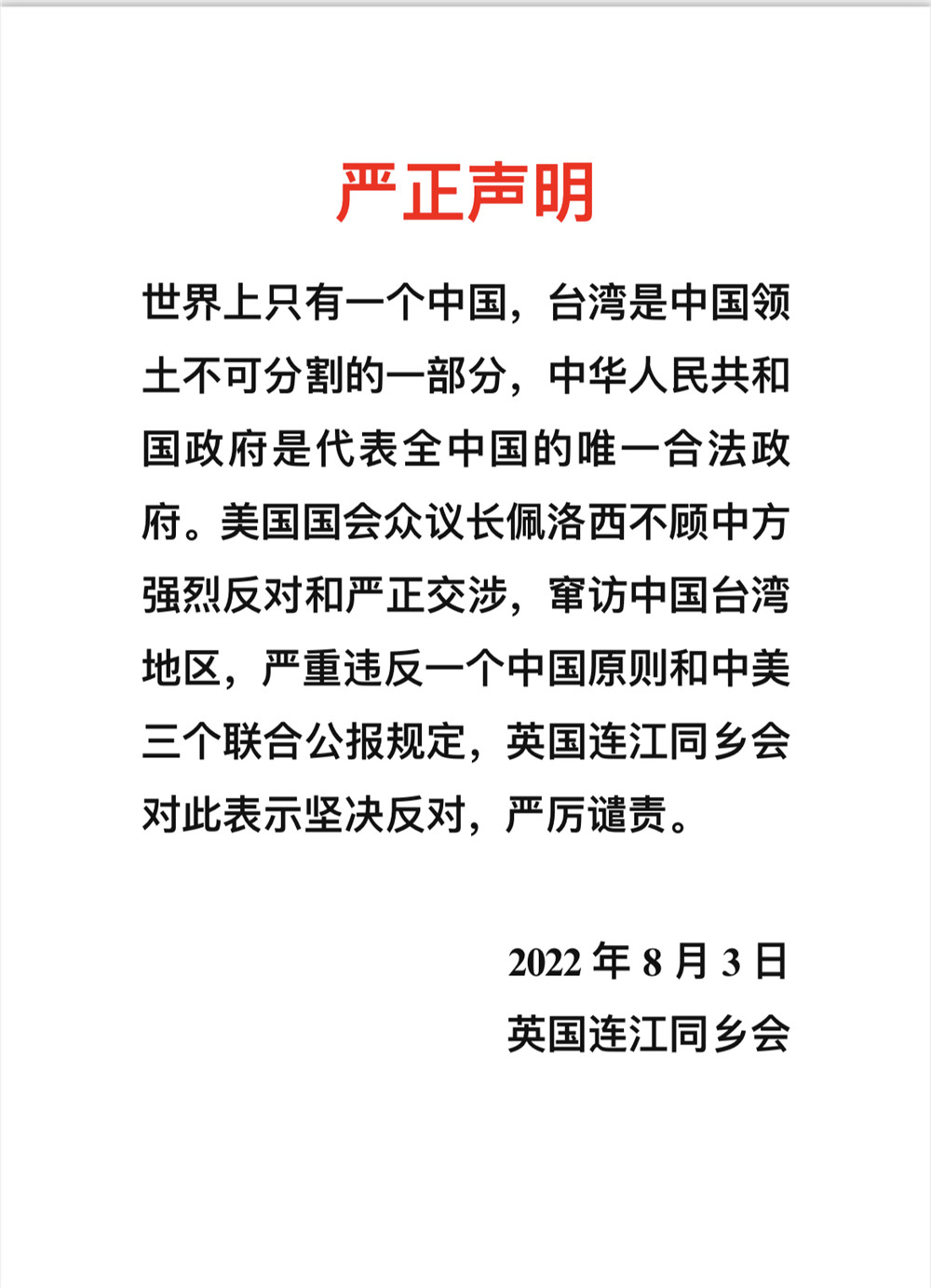 严正声明

世界上只有一个中国，台湾是中国领土不可分割的一部分，中华人民共和国政府是代表全中国的唯一合法政府。美国国会众议长佩洛西不顾中方强烈反对和严正交涉，窜访中国台湾地区，严重违反一个中国原则和中美三个联合公报规定，英国连江同乡会对此表示坚决反对，严厉谴责。

2022 年 8 月 3 日
英国连江同乡会